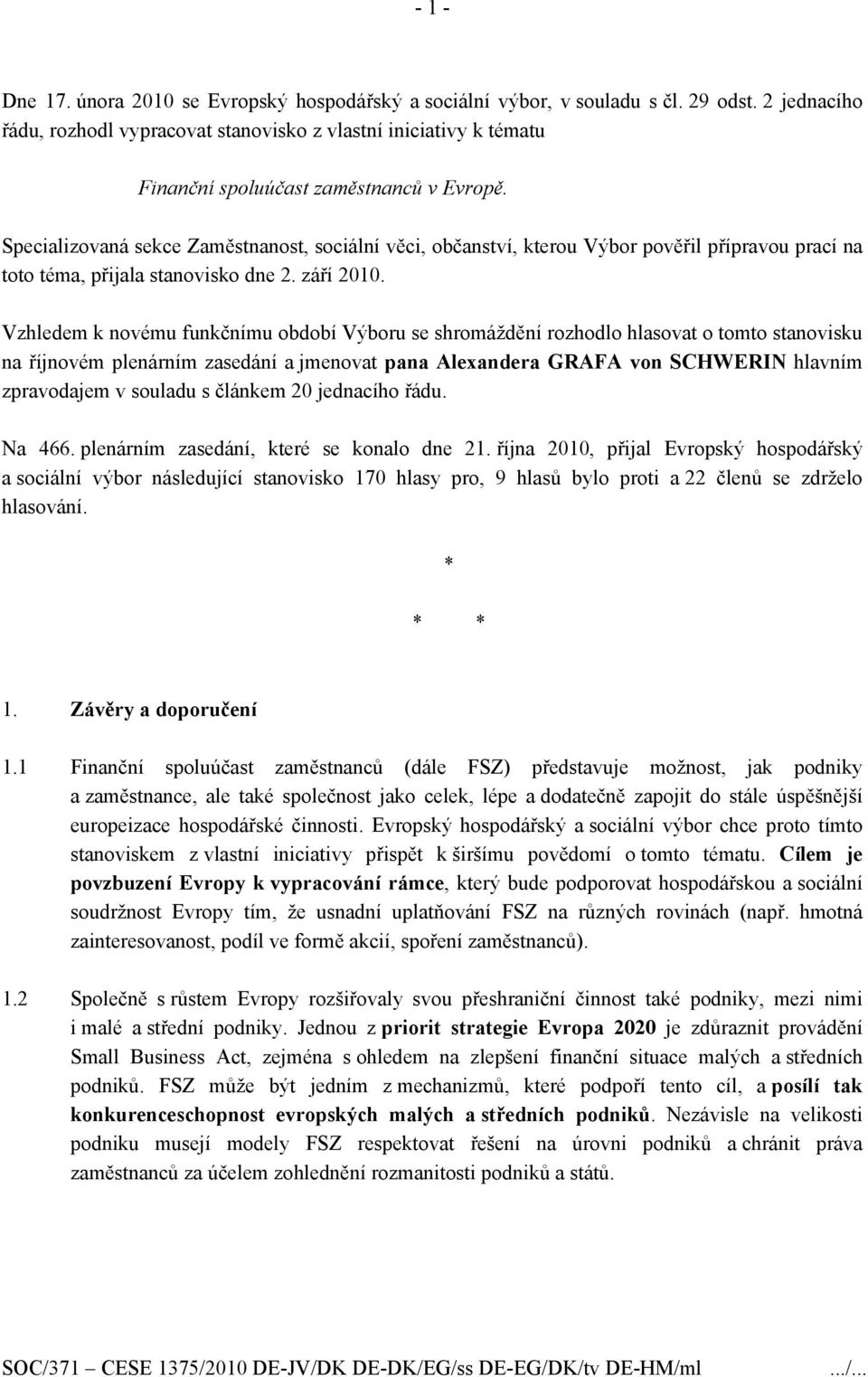 - 1 -

Dne 17. února 2010 se Evropský hospodářský a sociální výbor, v souladu s čl. 29 odst. 2 jednacího řádu, rozhodl vypracovat stanovisko z vlastní iniciativy k tématu

Finanční spoluúčast zaměstnanců v Evropě.

Specializovaná sekce Zaměstnanost, sociální věci, občanství, kterou Výbor pověřil přípravou prací na toto téma, přijala stanovisko dne 2. září 2010.

Vzhledem k novému funkčnímu období Výboru se shromáždění rozhodlo hlasovat o tomto stanovisku na říjnovém plenárním zasedání a jmenovat pana Alexandera GRAFA von SCHWERIN hlavním zpravodajem v souladu s článkem 20 jednacího řádu.

Na 466. plenárním zasedání, které se konalo dne 21. října 2010, přijal Evropský hospodářský a sociální výbor následující stanovisko 170 hlasy pro, 9 hlasů bylo proti a 22 členů se zdrželo hlasování.

*

* *

1. Závěry a doporučení

1.1 Finanční spoluúčast zaměstnanců (dále FSZ) představuje možnost, jak podniky a zaměstnance, ale také společnost jako celek, lépe a dodatečně zapojit do stále úspěšnější europeizace hospodářské činnosti. Evropský hospodářský a sociální výbor chce proto tímto stanoviskem z vlastní iniciativy přispět k širšímu povědomí o tomto tématu. Cílem je povzbuzení Evropy k vypracování rámce, který bude podporovat hospodářskou a sociální soudržnost Evropy tím, že usnadní uplatňování FSZ na různých rovinách (např. hmotná zainteresovanost, podíl ve formě akcií, spoření zaměstnanců).

1.2 Společně s růstem Evropy rozšiřovaly svou přeshraniční činnost také podniky, mezi nimi i malé a střední podniky. Jednou z priorit strategie Evropa 2020 je zdůraznit provádění Small Business Act, zejména s ohledem na zlepšení finanční situace malých a středních podniků. FSZ může být jedním z mechanizmů, které podpoří tento cíl, a posílí tak konkurenceschopnost evropských malých a středních podniků. Nezávisle na velikosti podniku musejí modely FSZ respektovat řešení na úrovni podniků a chránit práva zaměstnanců za účelem zohlednění rozmanitosti podniků a států.

SOC/371 – CESE 1375/2010 DE-JV/DK DE-DK/EG/ss DE-EG/DK/tv DE-HM/ml .../...